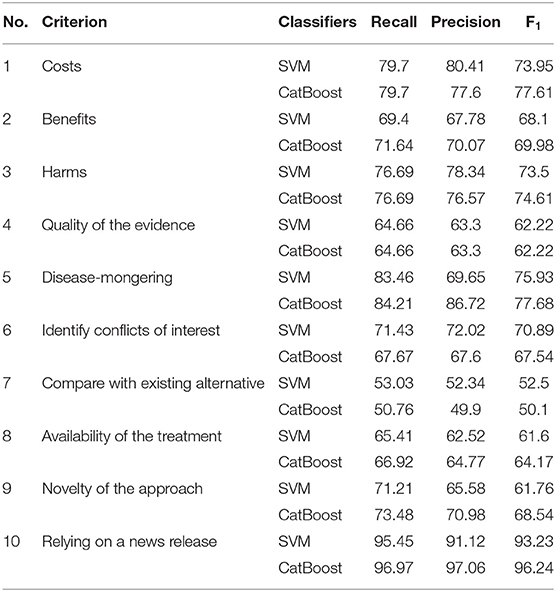 | No. | Criterion | Classifiers | Recall | Precision | $F_1$ |
|---|---|---|---|---|---|
| 1 | Costs | SVM | 79.7 | 80.41 | 73.95 |
| | | CatBoost | 79.7 | 77.6 | 77.61 |
| 2 | Benefits | SVM | 69.4 | 67.78 | 68.1 |
| | | CatBoost | 71.64 | 70.07 | 69.98 |
| 3 | Harms | SVM | 76.69 | 78.34 | 73.5 |
| | | CatBoost | 76.69 | 76.57 | 74.61 |
| 4 | Quality of the evidence | SVM | 64.66 | 63.3 | 62.22 |
| | | CatBoost | 64.66 | 63.3 | 62.22 |
| 5 | Disease-mongering | SVM | 83.46 | 69.65 | 75.93 |
| | | CatBoost | 84.21 | 86.72 | 77.68 |
| 6 | Identify conflicts of interest | SVM | 71.43 | 72.02 | 70.89 |
| | | CatBoost | 67.67 | 67.6 | 67.54 |
| 7 | Compare with existing alternative | SVM | 53.03 | 52.34 | 52.5 |
| | | CatBoost | 50.76 | 49.9 | 50.1 |
| 8 | Availability of the treatment | SVM | 65.41 | 62.52 | 61.6 |
| | | CatBoost | 66.92 | 64.77 | 64.17 |
| 9 | Novelty of the approach | SVM | 71.21 | 65.58 | 61.76 |
| | | CatBoost | 73.48 | 70.98 | 68.54 |
| 10 | Relying on a news release | SVM | 95.45 | 91.12 | 93.23 |
| | | CatBoost | 96.97 | 97.06 | 96.24 |